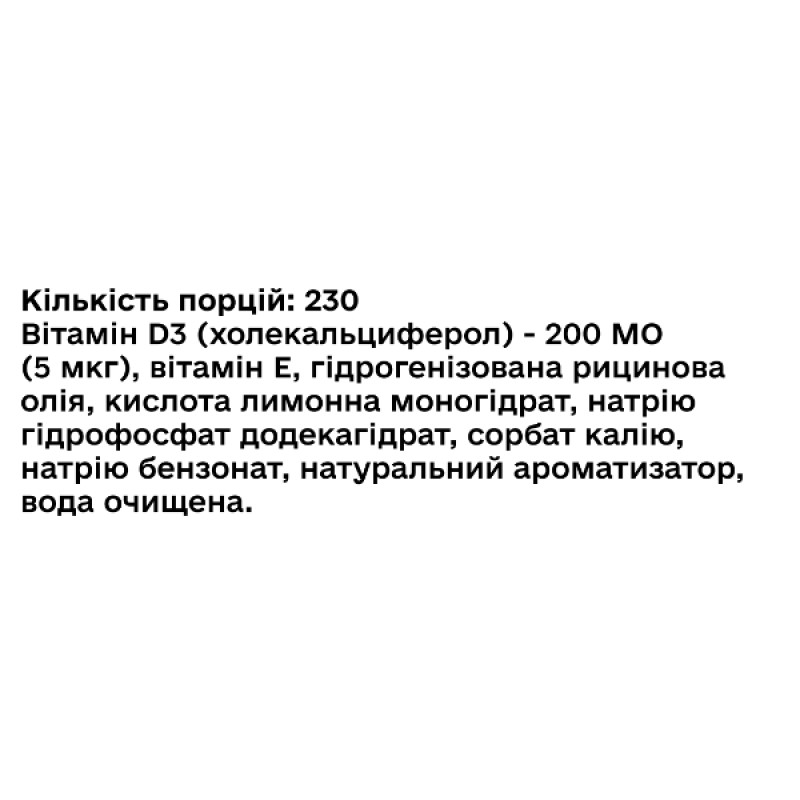 Кількість порцій: 230
Вітамін D3 (холекальциферол) - 200 МО (5 мкг), вітамін Е, гідрогенізована рицинова олія, кислота лимонна моногідрат, натрію гідрофосфат додекагідрат, сорбат калію, натрію бензонат, натуральний ароматизатор, вода очищена.